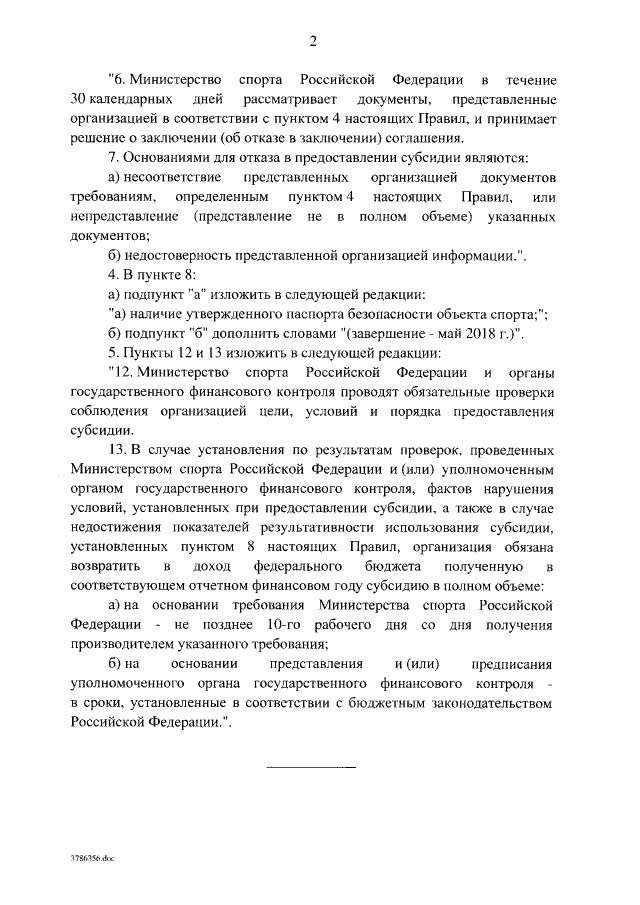 2

"6. Министерство спорта Российской Федерации в течение 30 календарных дней рассматривает документы, представленные организацией в соответствии с пунктом 4 настоящих Правил, и принимает решение о заключении (об отказе в заключении) соглашения.

7. Основаниями для отказа в предоставлении субсидии являются:

а) несоответствие представленных организацией документов требованиям, определенным пунктом 4 настоящих Правил, или непредставление (представление не в полном объеме) указанных документов;

б) недостоверность представленной организацией информации.".

4. В пункте 8:

а) подпункт "а" изложить в следующей редакции:

"а) наличие утвержденного паспорта безопасности объекта спорта;";

б) подпункт "б" дополнить словами "(завершение - май 2018 г.)".

5. Пункты 12 и 13 изложить в следующей редакции:

"12. Министерство спорта Российской Федерации и органы государственного финансового контроля проводят обязательные проверки соблюдения организацией цели, условий и порядка предоставления субсидии.

13. В случае установления по результатам проверок, проведенных Министерством спорта Российской Федерации и (или) уполномоченным органом государственного финансового контроля, фактов нарушения условий, установленных при предоставлении субсидии, а также в случае недостижения показателей результативности использования субсидии, установленных пунктом 8 настоящих Правил, организация обязана возвратить в доход федерального бюджета полученную в соответствующем отчетном финансовом году субсидию в полном объеме:

а) на основании требования Министерства спорта Российской Федерации - не позднее 10-го рабочего дня со дня получения производителем указанного требования;

б) на основании представления и (или) предписания уполномоченного органа государственного финансового контроля - в сроки, установленные в соответствии с бюджетным законодательством Российской Федерации.".

3786356.doc